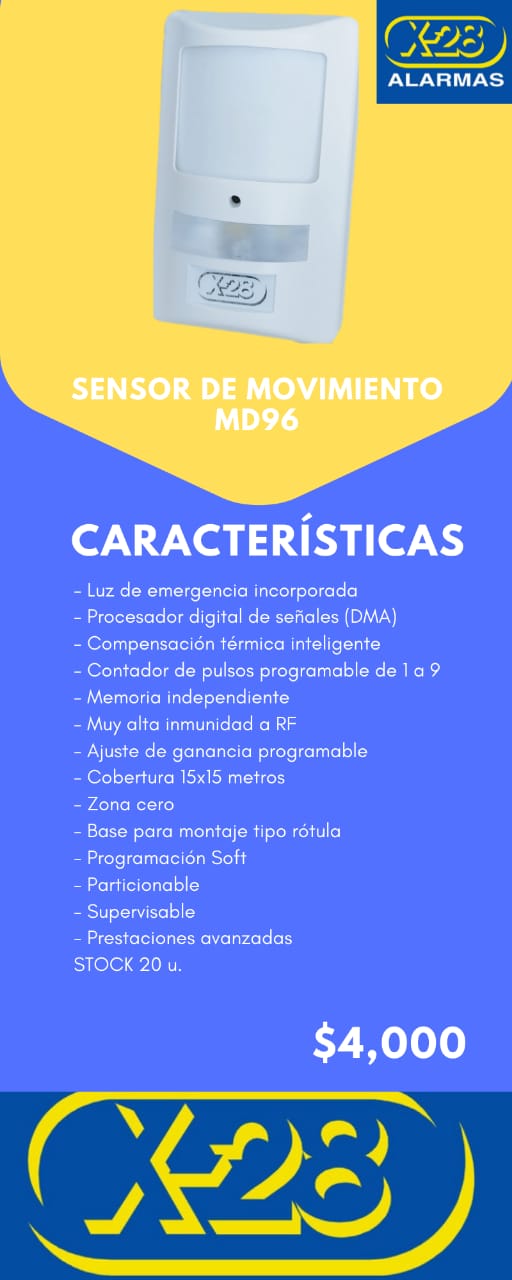 X-28
ALARMAS

X-28

SENSOR DE MOVIMIENTO MD96

CARACTERÍSTICAS

- Luz de emergencia incorporada
- Procesador digital de señales (DMA)
- Compensación térmica inteligente
- Contador de pulsos programable de 1 a 9
- Memoria independiente
- Muy alta inmunidad a RF
- Ajuste de ganancia programable
- Cobertura 15x15 metros
- Zona cero
- Base para montaje tipo rótula
- Programación Soft
- Particionable
- Supervisable
- Prestaciones avanzadas
STOCK 20 u.

$4,000

X-28